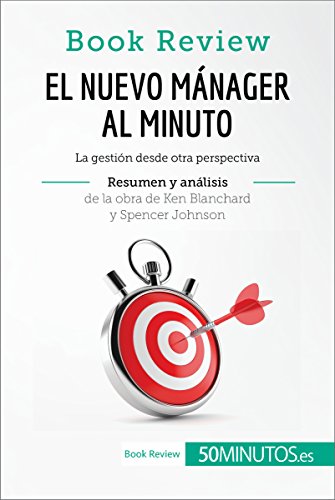 Book Review

EL NUEVO MÁNAGER AL MINUTO

La gestión desde otra perspectiva

Resumen y análisis
de la obra de Ken Blanchard y Spencer Johnson

Book Review 50MINUTOS.es